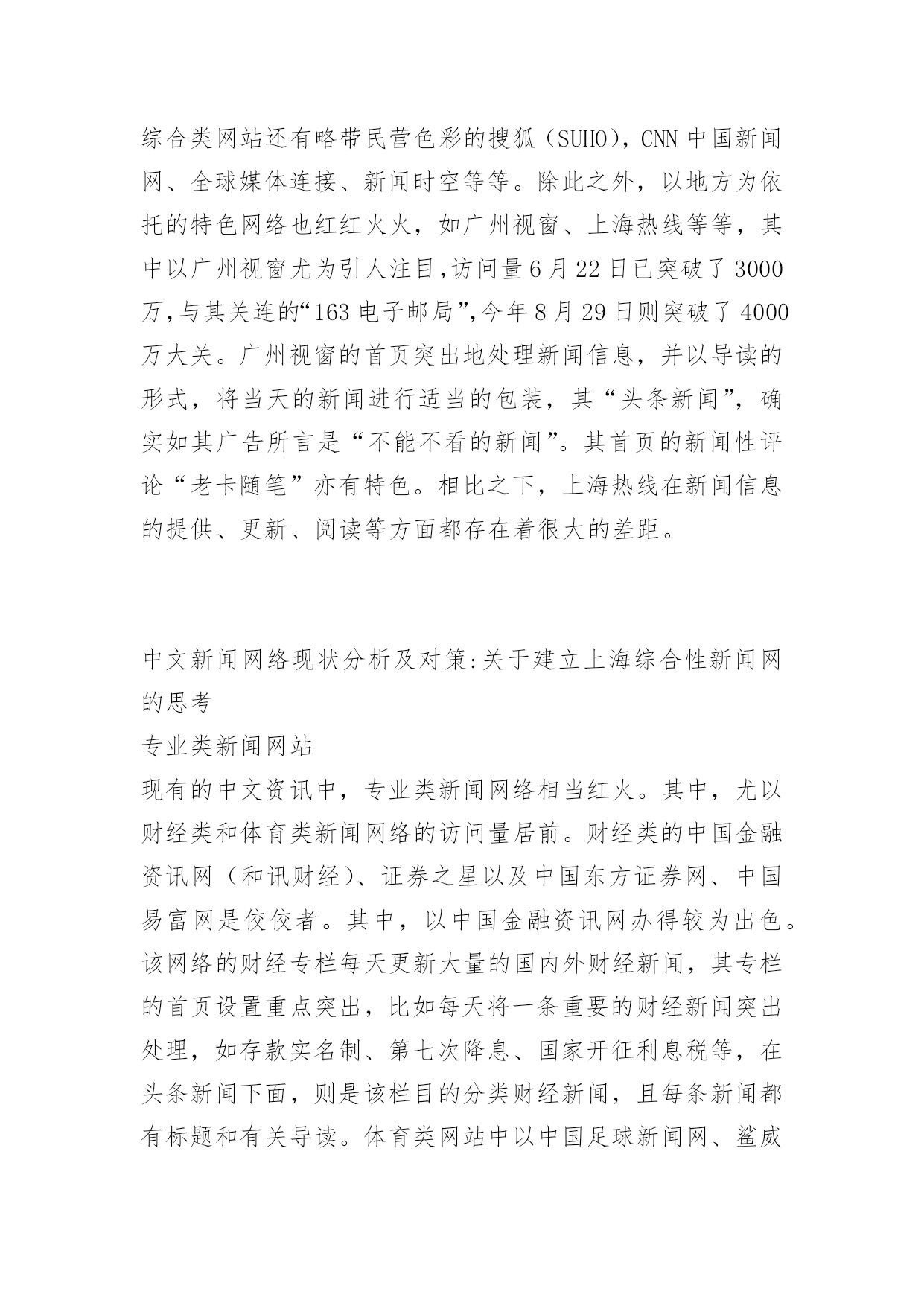 综合类网站还有略带民营色彩的搜狐（SUHO），CNN 中国新闻网、全球媒体连接、新闻时空等等。除此之外，以地方为依托的特色网络也红红火火，如广州视窗、上海热线等等，其中以广州视窗尤为引人注目,访问量 6 月 22 日已突破了 3000 万,与其关连的“163 电子邮局”,今年 8 月 29 日则突破了 4000 万大关。广州视窗的首页突出地处理新闻信息，并以导读的形式，将当天的新闻进行适当的包装，其“头条新闻”，确实如其广告所言是“不能不看的新闻”。其首页的新闻性评论“老卡随笔”亦有特色。相比之下，上海热线在新闻信息的提供、更新、阅读等方面都存在着很大的差距。

中文新闻网络现状分析及对策:关于建立上海综合性新闻网的思考

专业类新闻网站

现有的中文资讯中，专业类新闻网络相当红火。其中，尤以财经类和体育类新闻网络的访问量居前。财经类的中国金融资讯网（和讯财经）、证券之星以及中国东方证券网、中国易富网是佼佼者。其中，以中国金融资讯网办得较为出色。该网络的财经专栏每天更新大量的国内外财经新闻，其专栏的首页设置重点突出，比如每天将一条重要的财经新闻突出处理，如存款实名制、第七次降息、国家开征利息税等，在头条新闻下面，则是该栏目的分类财经新闻，且每条新闻都有标题和有关导读。体育类网站中以中国足球新闻网、鲨威